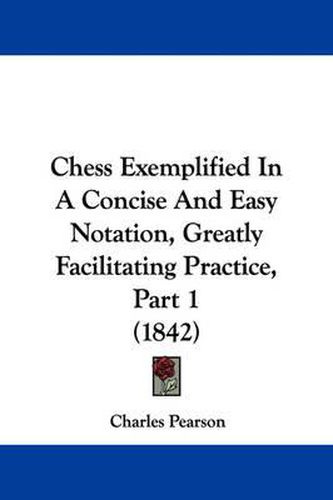 Chess Exemplified In A Concise And Easy Notation, Greatly Facilitating Practice, Part 1
(1842)

Charles Pearson